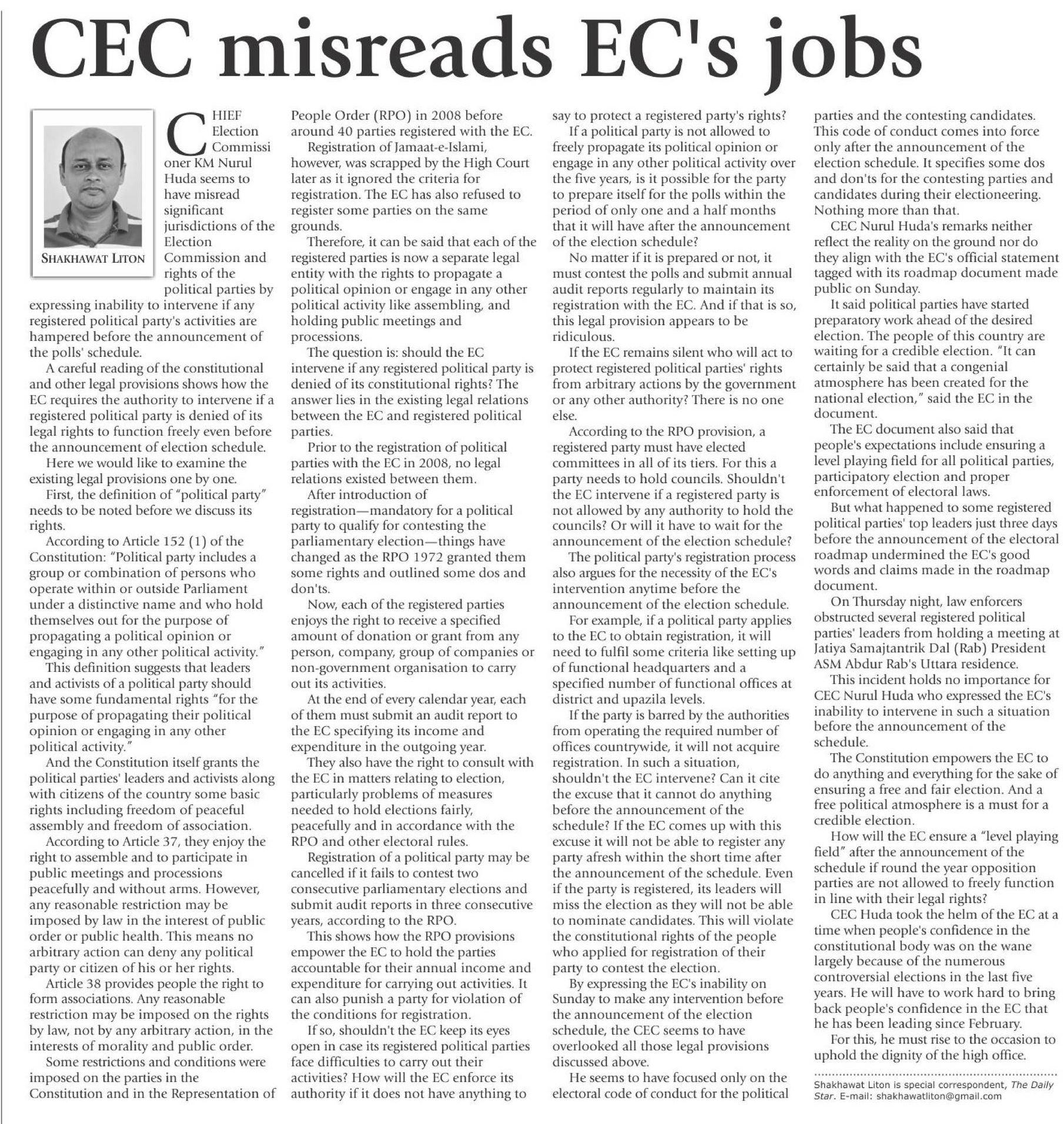 CEC misreads EC's jobs

SHAKHAWAT LITON

CHIEF Election Commissioner KM Nurul Huda seems to have misread significant jurisdictions of the Election Commission and rights of the political parties by expressing inability to intervene if any registered political party's activities are hampered before the announcement of the polls' schedule.

A careful reading of the constitutional and other legal provisions shows how the EC requires the authority to intervene if a registered political party is denied of its legal rights to function freely even before the announcement of election schedule.

Here we would like to examine the existing legal provisions one by one.

First, the definition of "political party" needs to be noted before we discuss its rights.

According to Article 152 (1) of the Constitution: "Political party includes a group or combination of persons who operate within or outside Parliament under a distinctive name and who hold themselves out for the purpose of propagating a political opinion or engaging in any other political activity."

This definition suggests that leaders and activists of a political party should have some fundamental rights "for the purpose of propagating their political opinion or engaging in any other political activity."

And the Constitution itself grants the political parties' leaders and activists along with citizens of the country some basic rights including freedom of peaceful assembly and freedom of association.

According to Article 37, they enjoy the right to assemble and to participate in public meetings and processions peacefully and without arms. However, any reasonable restriction may be imposed by law in the interest of public order or public health. This means no arbitrary action can deny any political party or citizen of his or her rights.

Article 38 provides people the right to form associations. Any reasonable restriction may be imposed on the rights by law, not by any arbitrary action, in the interests of morality and public order.

Some restrictions and conditions were imposed on the parties in the Constitution and in the Representation of People Order (RPO) in 2008 before around 40 parties registered with the EC.

Registration of Jamaat-e-Islami, however, was scrapped by the High Court later as it ignored the criteria for registration. The EC has also refused to register some parties on the same grounds.

Therefore, it can be said that each of the registered parties is now a separate legal entity with the rights to propagate a political opinion or engage in any other political activity like assembling, and holding public meetings and processions.

The question is: should the EC intervene if any registered political party is denied of its constitutional rights? The answer lies in the existing legal relations between the EC and registered political parties.

Prior to the registration of political parties with the EC in 2008, no legal relations existed between them.

After introduction of registration—mandatory for a political party to qualify for contesting the parliamentary election—things have changed as the RPO 1972 granted them some rights and outlined some dos and don'ts.

Now, each of the registered parties enjoys the right to receive a specified amount of donation or grant from any person, company, group of companies or non-government organisation to carry out its activities.

At the end of every calendar year, each of them must submit an audit report to the EC specifying its income and expenditure in the outgoing year.

They also have the right to consult with the EC in matters relating to election, particularly problems of measures needed to hold elections fairly, peacefully and in accordance with the RPO and other electoral rules.

Registration of a political party may be cancelled if it fails to contest two consecutive parliamentary elections and submit audit reports in three consecutive years, according to the RPO.

This shows how the RPO provisions empower the EC to hold the parties accountable for their annual income and expenditure for carrying out activities. It can also punish a party for violation of the conditions for registration.

If so, shouldn't the EC keep its eyes open in case its registered political parties face difficulties to carry out their activities? How will the EC enforce its authority if it does not have anything to say to protect a registered party's rights?

If a political party is not allowed to freely propagate its political opinion or engage in any other political activity over the five years, is it possible for the party to prepare itself for the polls within the period of only one and a half months that it will have after the announcement of the election schedule?

No matter if it is prepared or not, it must contest the polls and submit annual audit reports regularly to maintain its registration with the EC. And if that is so, this legal provision appears to be ridiculous.

If the EC remains silent who will act to protect registered political parties' rights from arbitrary actions by the government or any other authority? There is no one else.

According to the RPO provision, a registered party must have elected committees in all of its tiers. For this a party needs to hold councils. Shouldn't the EC intervene if a registered party is not allowed by any authority to hold the councils? Or will it have to wait for the announcement of the election schedule?

The political party's registration process also argues for the necessity of the EC's intervention anytime before the announcement of the election schedule.

For example, if a political party applies to the EC to obtain registration, it will need to fulfil some criteria like setting up of functional headquarters and a specified number of functional offices at district and upazila levels.

If the party is barred by the authorities from operating the required number of offices countrywide, it will not acquire registration. In such a situation, shouldn't the EC intervene? Can it cite the excuse that it cannot do anything before the announcement of the schedule? If the EC comes up with this excuse it will not be able to register any party afresh within the short time after the announcement of the schedule. Even if the party is registered, its leaders will miss the election as they will not be able to nominate candidates. This will violate the constitutional rights of the people who applied for registration of their party to contest the election.

By expressing the EC's inability on Sunday to make any intervention before the announcement of the election schedule, the CEC seems to have overlooked all those legal provisions discussed above.

He seems to have focused only on the electoral code of conduct for the political parties and the contesting candidates. This code of conduct comes into force only after the announcement of the election schedule. It specifies some dos and don'ts for the contesting parties and candidates during their electioneering. Nothing more than that.

CEC Nurul Huda's remarks neither reflect the reality on the ground nor do they align with the EC's official statement tagged with its roadmap document made public on Sunday.

It said political parties have started preparatory work ahead of the desired election. The people of this country are waiting for a credible election. "It can certainly be said that a congenial atmosphere has been created for the national election," said the EC in the document.

The EC document also said that people's expectations include ensuring a level playing field for all political parties, participatory election and proper enforcement of electoral laws.

But what happened to some registered political parties' top leaders just three days before the announcement of the electoral roadmap undermined the EC's good words and claims made in the roadmap document.

On Thursday night, law enforcers obstructed several registered political parties' leaders from holding a meeting at Jatiya Samajtantrik Dal (Rab) President ASM Abdur Rab's Uttara residence.

This incident holds no importance for CEC Nurul Huda who expressed the EC's inability to intervene in such a situation before the announcement of the schedule.

The Constitution empowers the EC to do anything and everything for the sake of ensuring a free and fair election. And a free political atmosphere is a must for a credible election.

How will the EC ensure a "level playing field" after the announcement of the schedule if round the year opposition parties are not allowed to freely function in line with their legal rights?

CEC Huda took the helm of the EC at a time when people's confidence in the constitutional body was on the wane largely because of the numerous controversial elections in the last five years. He will have to work hard to bring back people's confidence in the EC that he has been leading since February.

For this, he must rise to the occasion to uphold the dignity of the high office.

Shakhawat Liton is special correspondent, The Daily Star. E-mail: shakhawatliton@gmail.com